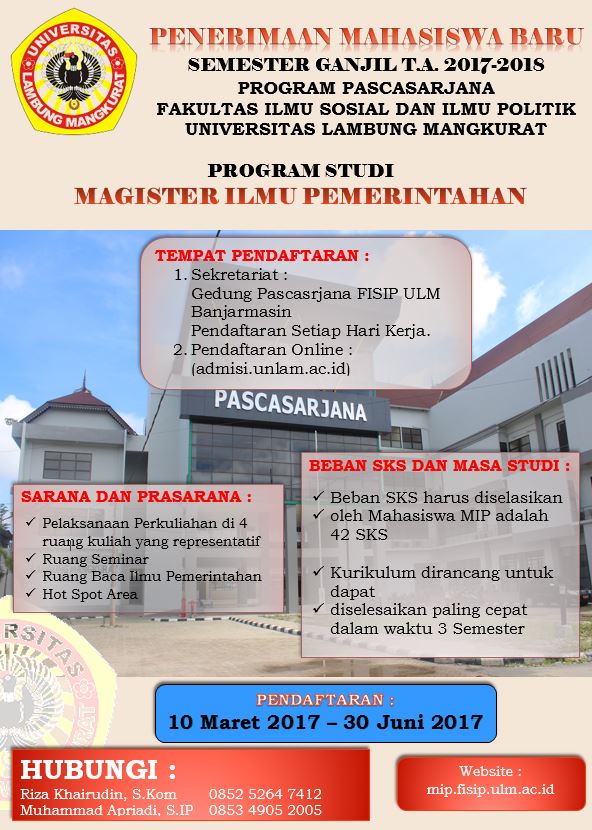 UNIVERSITAS LAMBUNG MANGKURAT

PENERIMAAN MAHASISWA BARU
SEMESTER GANJIL T.A. 2017-2018
PROGRAM PASCASARJANA
FAKULTAS ILMU SOSIAL DAN ILMU POLITIK
UNIVERSITAS LAMBUNG MANGKURAT

PROGRAM STUDI
MAGISTER ILMU PEMERINTAHAN

TEMPAT PENDAFTARAN :
1. Sekretariat :
Gedung Pascasrjana FISIP ULM Banjarmasin
Pendaftaran Setiap Hari Kerja.
2. Pendaftaran Online :
(admisi.unlam.ac.id)

PASCASARJANA

SARANA DAN PRASARANA :
✓ Pelaksanaan Perkuliahan di 4 ruang kuliah yang representatif
✓ Ruang Seminar
✓ Ruang Baca Ilmu Pemerintahan
✓ Hot Spot Area

BEBAN SKS DAN MASA STUDI :
✓ Beban SKS harus diselasikan
✓ oleh Mahasiswa MIP adalah 42 SKS

✓ Kurikulum dirancang untuk dapat
✓ diselesaikan paling cepat dalam waktu 3 Semester

PENDAFTARAN :
10 Maret 2017 – 30 Juni 2017

HUBUNGI :
Riza Khairudin, S.Kom 0852 5264 7412
Muhammad Apriadi, S.IP 0853 4905 2005

Website :
mip.fisip.ulm.ac.id